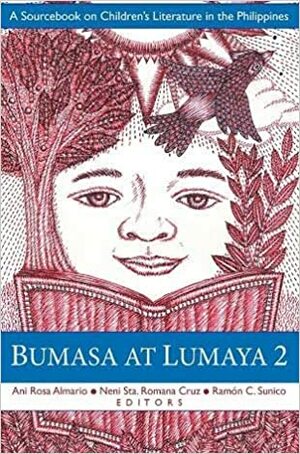 A Sourcebook on Children's Literature in the Philippines

BUMASA AT LUMAYA 2

Ani Rosa Almario • Neni Sta. Romana Cruz • Ramón C. Sunico
EDITORS